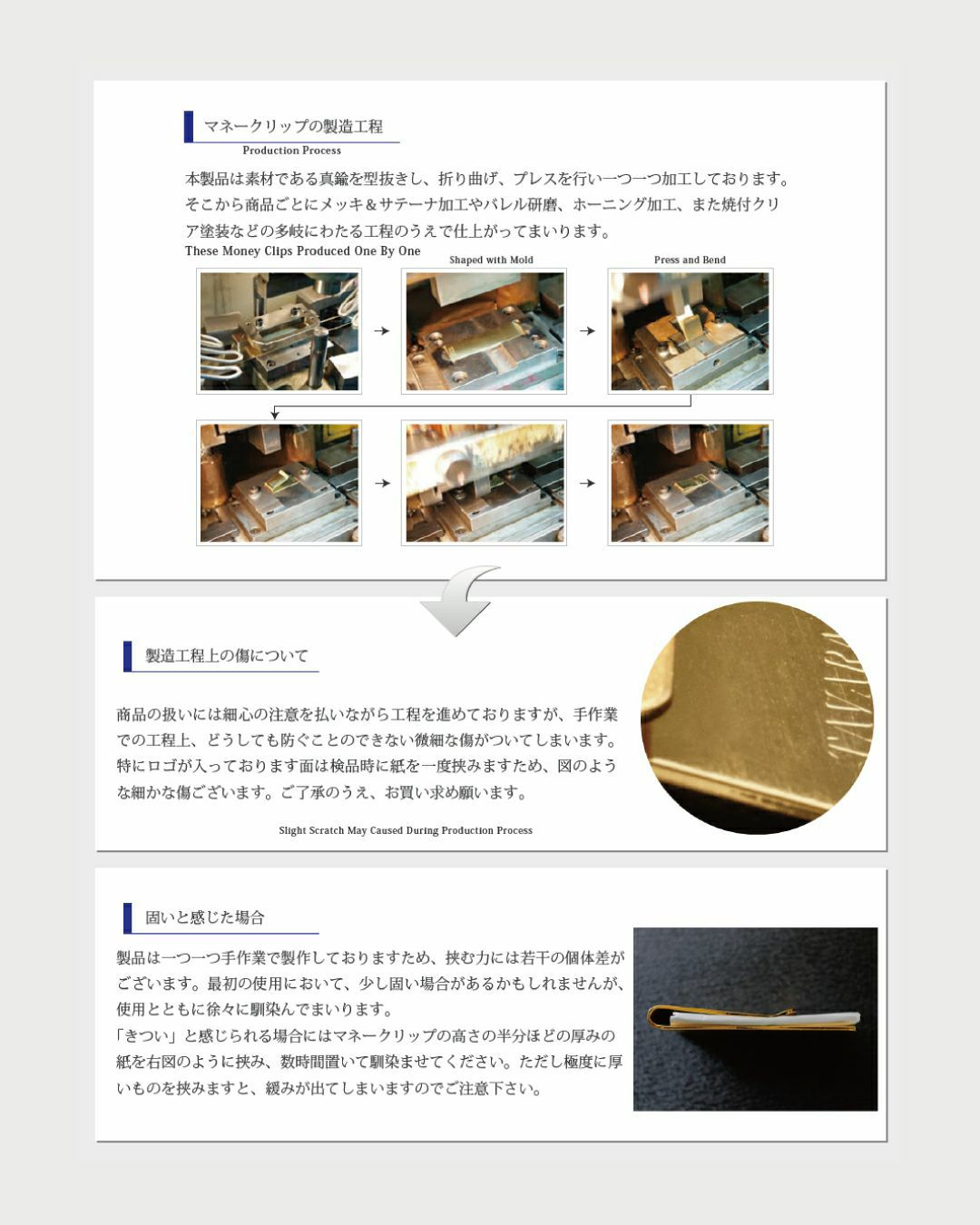 マネークリップの製造工程
Production Process

本製品は素材である真鍮を型抜きし、折り曲げ、プレスを行い一つ一つ加工しております。そこから商品ごとにメッキ＆サテーナ加工やバレル研磨、ホーニング加工、また焼付クリア塗装などの多岐にわたる工程のうえで仕上がってまいります。

These Money Clips Produced One By One

Shaped with Mold

Press and Bend

製造工程上の傷について

商品の扱いには細心の注意を払いながら工程を進めておりますが、手作業での工程上、どうしても防ぐことのできない微細な傷がついてしまいます。特にロゴが入っております面は検品時に紙を一度挟みますため、図のような細かな傷ございます。ご了承のうえ、お買い求め願います。

Slight Scratch May Caused During Production Process

固いと感じた場合

製品は一つ一つ手作業で製作しておりますため、挟む力には若干の個体差がございます。最初の使用において、少し固い場合があるかもしれませんが、使用とともに徐々に馴染んでまいります。
「きつい」と感じられる場合にはマネークリップの高さの半分ほどの厚みの紙を右図のように挟み、数時間置いて馴染ませてください。ただし極度に厚いものを挟みますと、緩みが出てしまいますのでご注意下さい。